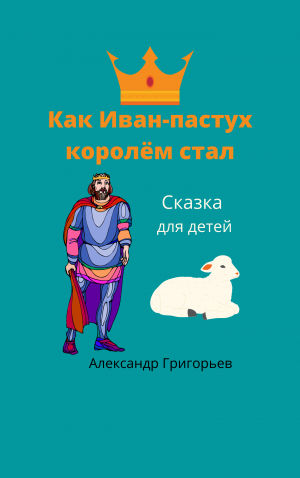 Как Иван-пастух королём стал

Сказка
для детей

Александр Григорьев